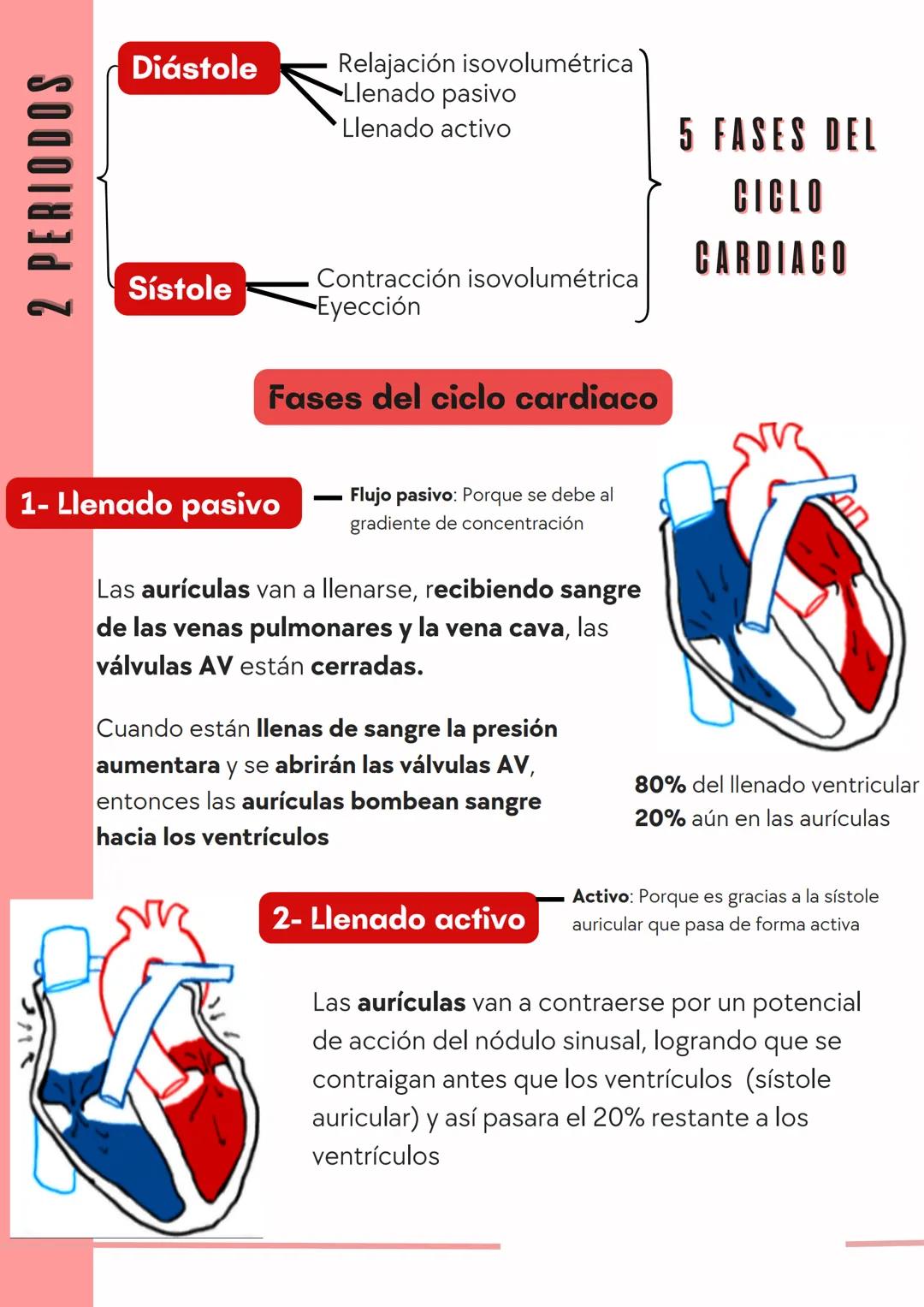 2 PERIODOS

Diástole
Relajación isovolumétrica
Llenado pasivo
Llenado activo

Sístole
Contracción isovolumétrica
Eyección

5 FASES DEL CICLO CARDIACO

Fases del ciclo cardiaco

1- Llenado pasivo

Flujo pasivo: Porque se debe al gradiente de concentración

Las aurículas van a llenarse, recibiendo sangre de las venas pulmonares y la vena cava, las válvulas AV están cerradas.

Cuando están llenas de sangre la presión aumentara y se abrirán las válvulas AV, entonces las aurículas bombean sangre hacia los ventrículos

80% del llenado ventricular
20% aún en las aurículas

2- Llenado activo

Activo: Porque es gracias a la sístole auricular que pasa de forma activa

Las aurículas van a contraerse por un potencial de acción del nódulo sinusal, logrando que se contraigan antes que los ventrículos (sístole auricular) y así pasara el 20% restante a los ventrículos